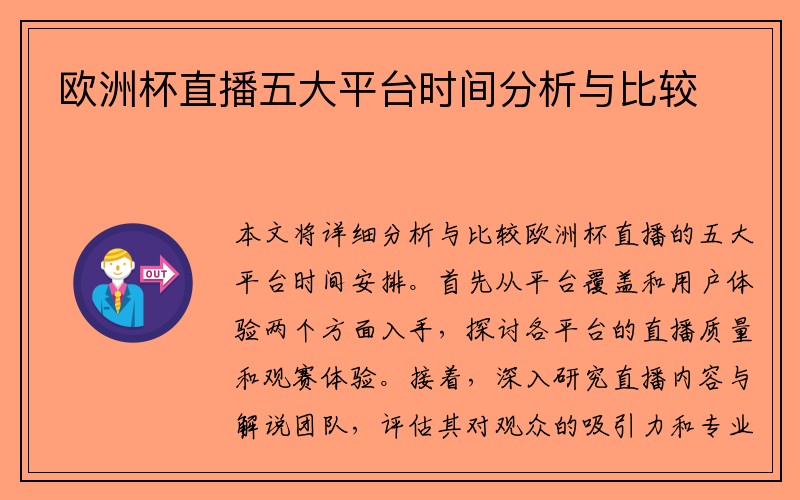 欧洲杯直播五大平台时间分析与比较

OUT

本文将详细分析与比较欧洲杯直播的五大平台时间安排。首先从平台覆盖和用户体验两个方面入手，探讨各平台的直播质量和观赛体验。接着，深入研究直播内容与解说团队，评估其对观众的吸引力和专业